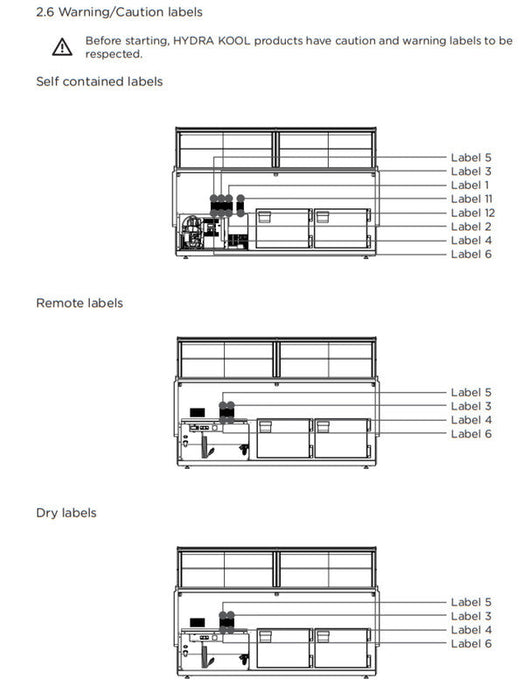 2.6 Warning/Caution labels

Before starting, HYDRA KOOL products have caution and warning labels to be respected.

Self contained labels

Label 5
Label 3
Label 1
Label 11
Label 12
Label 2
Label 4
Label 6

Remote labels

Label 5
Label 3
Label 4
Label 6

Dry labels

Label 5
Label 3
Label 4
Label 6